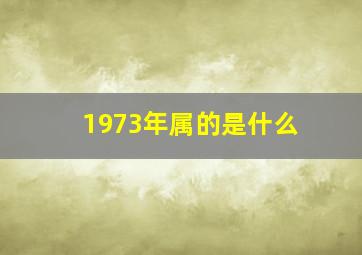 1973年属的是什么